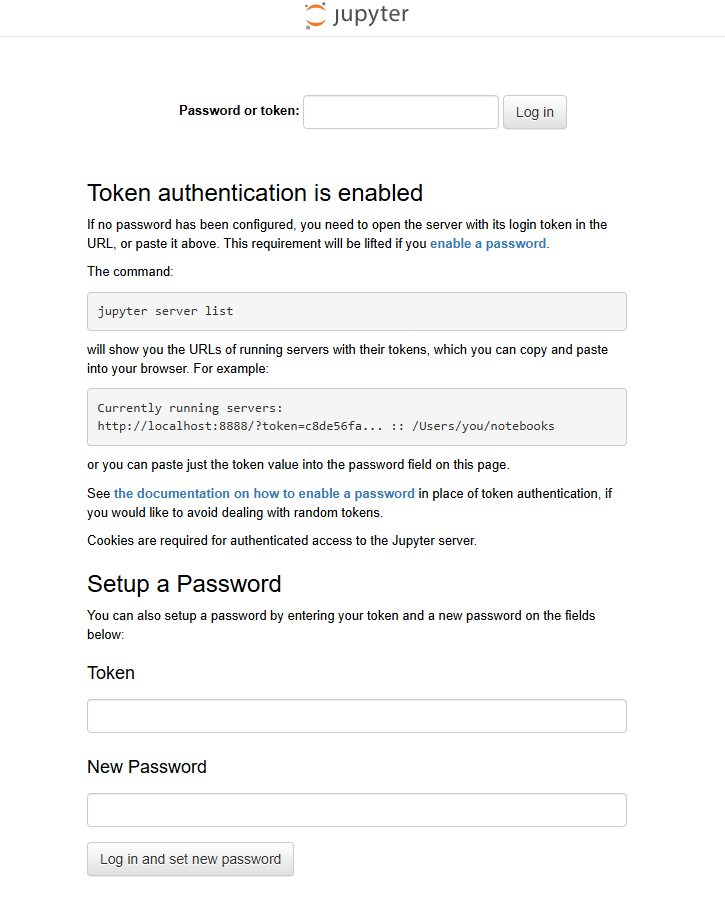 jupyter

Password or token: Log in

Token authentication is enabled

If no password has been configured, you need to open the server with its login token in the URL, or paste it above. This requirement will be lifted if you enable a password.

The command:

jupyter server list

will show you the URLs of running servers with their tokens, which you can copy and paste into your browser. For example:

Currently running servers:
http://localhost:8888/?token=c8de56fa... :: /Users/you/notebooks

or you can paste just the token value into the password field on this page.

See the documentation on how to enable a password in place of token authentication, if you would like to avoid dealing with random tokens.

Cookies are required for authenticated access to the Jupyter server.

Setup a Password

You can also setup a password by entering your token and a new password on the fields below:

Token

New Password

Log in and set new password